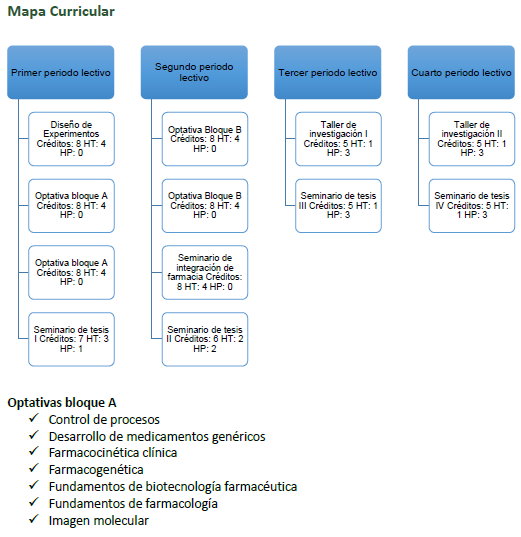 Mapa Curricular

Primer periodo lectivo

Diseño de Experimentos Créditos: 8 HT: 4 HP: 0

Optativa bloque A Créditos: 8 HT: 4 HP: 0

Optativa bloque A Créditos: 8 HT: 4 HP: 0

Seminario de tesis I Créditos: 7 HT: 3 HP: 1

Segundo periodo lectivo

Optativa Bloque B Créditos: 8 HT: 4 HP: 0

Optativa Bloque B Créditos: 8 HT: 4 HP: 0

Seminario de integración de farmacia Créditos: 8 HT: 4 HP: 0

Seminario de tesis II Créditos: 6 HT: 2 HP: 2

Tercer periodo lectivo

Taller de investigación I Créditos: 5 HT: 1 HP: 3

Seminario de tesis III Créditos: 5 HT: 1 HP: 3

Cuarto periodo lectivo

Taller de investigación II Créditos: 5 HT: 1 HP: 3

Seminario de tesis IV Créditos: 5 HT: 1 HP: 3

Optativas bloque A
✓ Control de procesos
✓ Desarrollo de medicamentos genéricos
✓ Farmacocinética clínica
✓ Farmacogenética
✓ Fundamentos de biotecnología farmacéutica
✓ Fundamentos de farmacología
✓ Imagen molecular